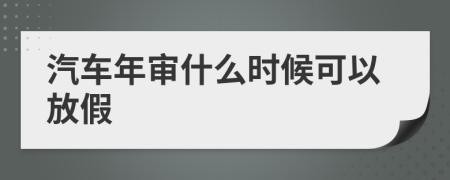 汽车年审什么时候可以放假